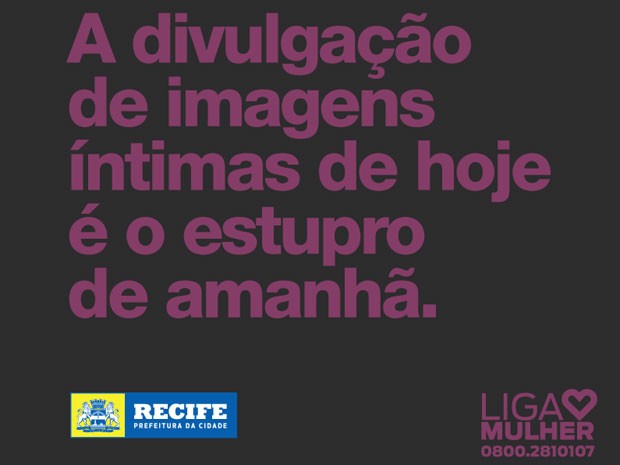 A divulgação de imagens íntimas de hoje é o estupro de amanhã.

RECIFE
PREFEITURA DA CIDADE

LIGA
MULHER
0800.2810107